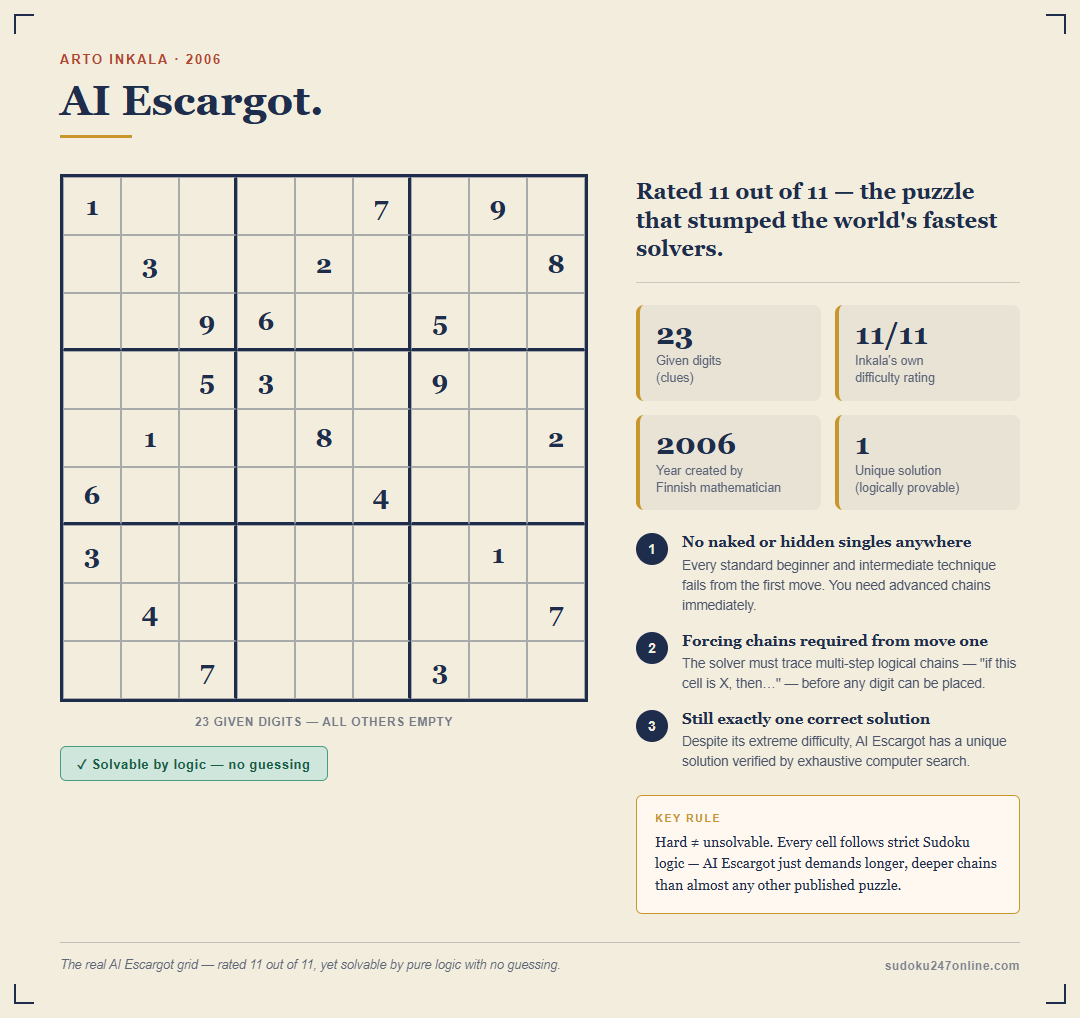 ARTO INKALA · 2006

AI Escargot.

| 1 |  |  |  |  | 7 |  | 9 |  |
|---|---|---|---|---|---|---|---|---|
|  | 3 |  |  | 2 |  |  |  | 8 |
|  |  | 9 | 6 |  |  | 5 |  |  |
|  |  | 5 | 3 |  |  | 9 |  |  |
|  | 1 |  |  | 8 |  |  |  | 2 |
| 6 |  |  |  |  | 4 |  |  |  |
| 3 |  |  |  |  |  |  | 1 |  |
|  | 4 |  |  |  |  |  |  | 7 |
|  |  | 7 |  |  |  | 3 |  |  |

23 GIVEN DIGITS — ALL OTHERS EMPTY

✓ Solvable by logic — no guessing

Rated 11 out of 11 — the puzzle that stumped the world's fastest solvers.

23
Given digits (clues)

11/11
Inkala's own difficulty rating

2006
Year created by Finnish mathematician

1
Unique solution (logically provable)

1 No naked or hidden singles anywhere
Every standard beginner and intermediate technique fails from the first move. You need advanced chains immediately.

2 Forcing chains required from move one
The solver must trace multi-step logical chains — "if this cell is X, then…" — before any digit can be placed.

3 Still exactly one correct solution
Despite its extreme difficulty, AI Escargot has a unique solution verified by exhaustive computer search.

KEY RULE
Hard ≠ unsolvable. Every cell follows strict Sudoku logic — AI Escargot just demands longer, deeper chains than almost any other published puzzle.

The real AI Escargot grid — rated 11 out of 11, yet solvable by pure logic with no guessing.

sudoku247online.com